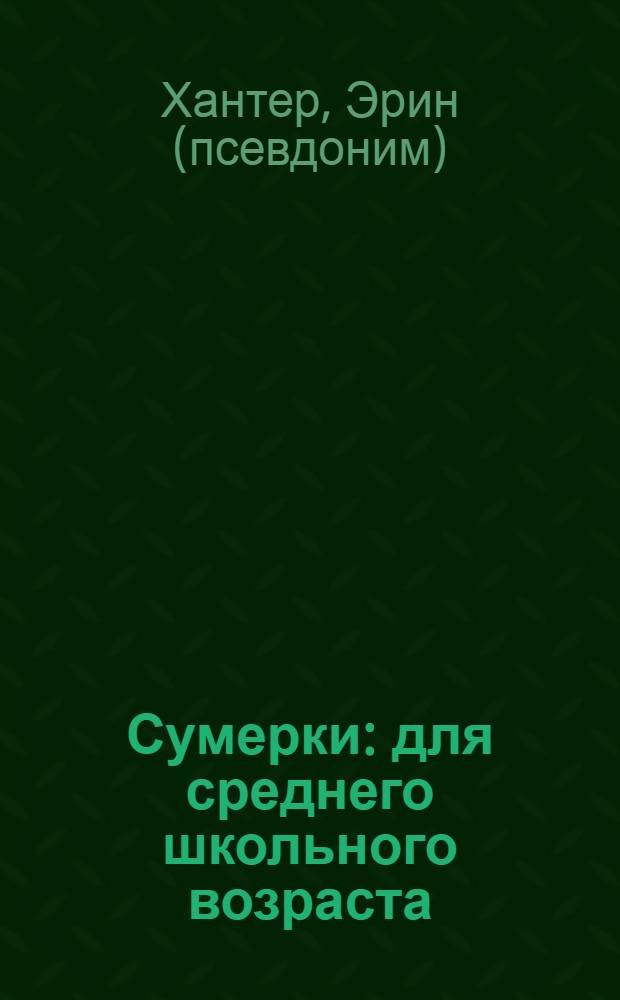 Хантер, Эрин (псевдоним)

Сумерки: для среднего школьного возраста